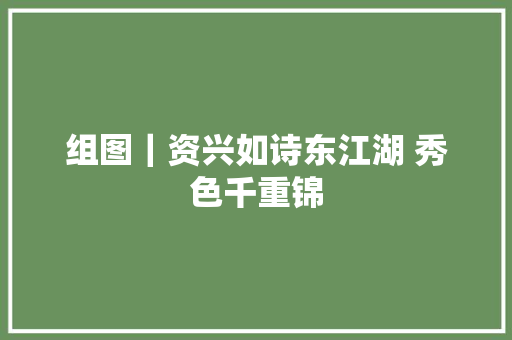 组图｜资兴如诗东江湖 秀色千重锦